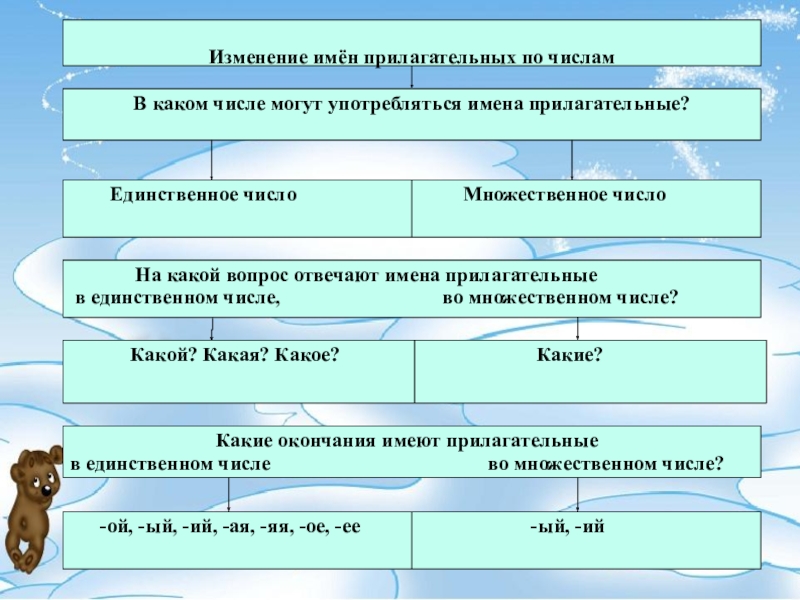 Изменение имён прилагательных по числам

В каком числе могут употребляться имена прилагательные?

Единственное число

Множественное число

На какой вопрос отвечают имена прилагательные в единственном числе, во множественном числе?

Какой? Какая? Какое?

Какие?

Какие окончания имеют прилагательные в единственном числе во множественном числе?

-ой, -ый, -ий, -ая, -яя, -ое, -ее

-ый, -ий